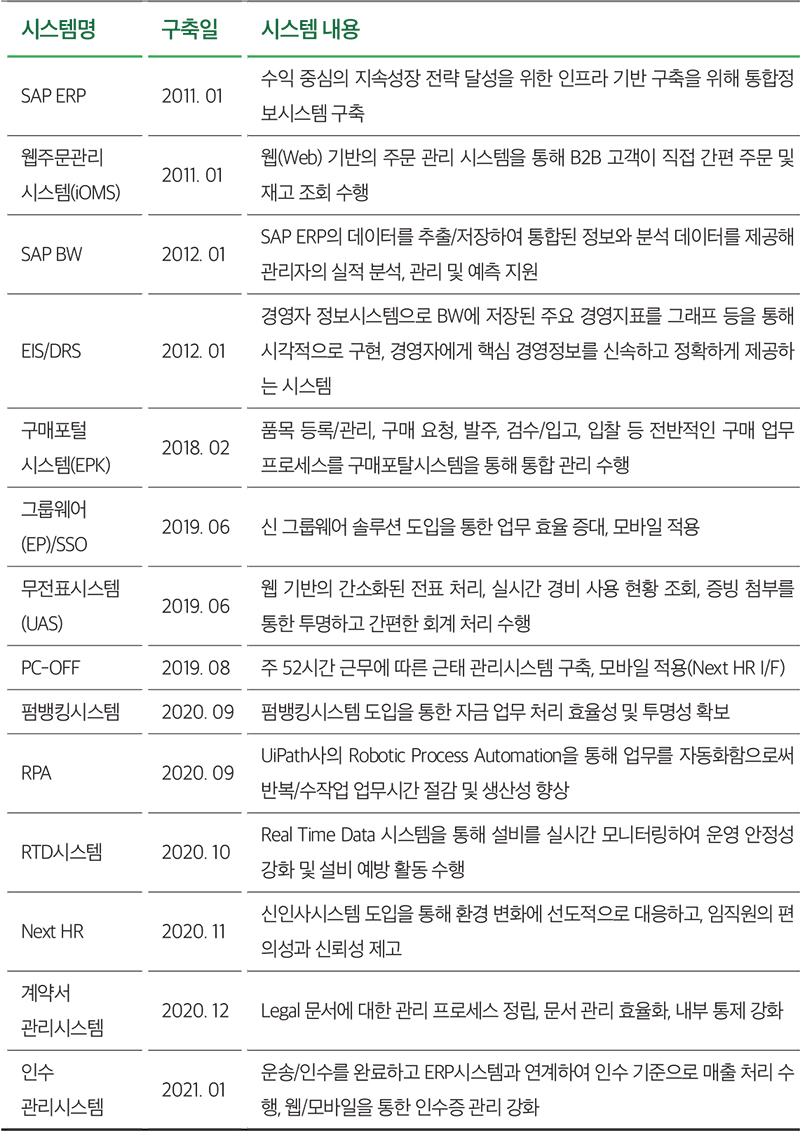 | 시스템명 | 구축일 | 시스템 내용 |
|---|---|---|
| SAP ERP | 2011. 01 | 수익 중심의 지속성장 전략 달성을 위한 인프라 기반 구축을 위해 통합정보시스템 구축 |
| 웹주문관리 시스템(iOMS) | 2011. 01 | 웹(Web) 기반의 주문 관리 시스템을 통해 B2B 고객이 직접 간편 주문 및 재고 조회 수행 |
| SAP BW | 2012. 01 | SAP ERP의 데이터를 추출/저장하여 통합된 정보와 분석 데이터를 제공해 관리자의 실적 분석, 관리 및 예측 지원 |
| EIS/DRS | 2012. 01 | 경영자 정보시스템으로 BW에 저장된 주요 경영지표를 그래프 등을 통해 시각적으로 구현, 경영자에게 핵심 경영정보를 신속하고 정확하게 제공하는 시스템 |
| 구매포털 시스템(EPK) | 2018. 02 | 품목 등록/관리, 구매 요청, 발주, 검수/입고, 입찰 등 전반적인 구매 업무 프로세스를 구매포탈시스템을 통해 통합 관리 수행 |
| 그룹웨어 (EP)/SSO | 2019. 06 | 신 그룹웨어 솔루션 도입을 통한 업무 효율 증대, 모바일 적용 |
| 무전표시스템 (UAS) | 2019. 06 | 웹 기반의 간소화된 전표 처리, 실시간 경비 사용 현황 조회, 증빙 첨부를 통한 투명하고 간편한 회계 처리 수행 |
| PC-OFF | 2019. 08 | 주 52시간 근무에 따른 근태 관리시스템 구축, 모바일 적용(Next HR I/F) |
| 펌뱅킹시스템 | 2020. 09 | 펌뱅킹시스템 도입을 통한 자금 업무 처리 효율성 및 투명성 확보 |
| RPA | 2020. 09 | UiPath사의 Robotic Process Automation을 통해 업무를 자동화함으로써 반복/수작업 업무시간 절감 및 생산성 향상 |
| RTD시스템 | 2020. 10 | Real Time Data 시스템을 통해 설비를 실시간 모니터링하여 운영 안정성 강화 및 설비 예방 활동 수행 |
| Next HR | 2020. 11 | 신인사시스템 도입을 통해 환경 변화에 선도적으로 대응하고, 임직원의 편의성과 신뢰성 제고 |
| 계약서 관리시스템 | 2020. 12 | Legal 문서에 대한 관리 프로세스 정립, 문서 관리 효율화, 내부 통제 강화 |
| 인수 관리시스템 | 2021. 01 | 운송/인수를 완료하고 ERP시스템과 연계하여 인수 기준으로 매출 처리 수행, 웹/모바일을 통한 인수증 관리 강화 |